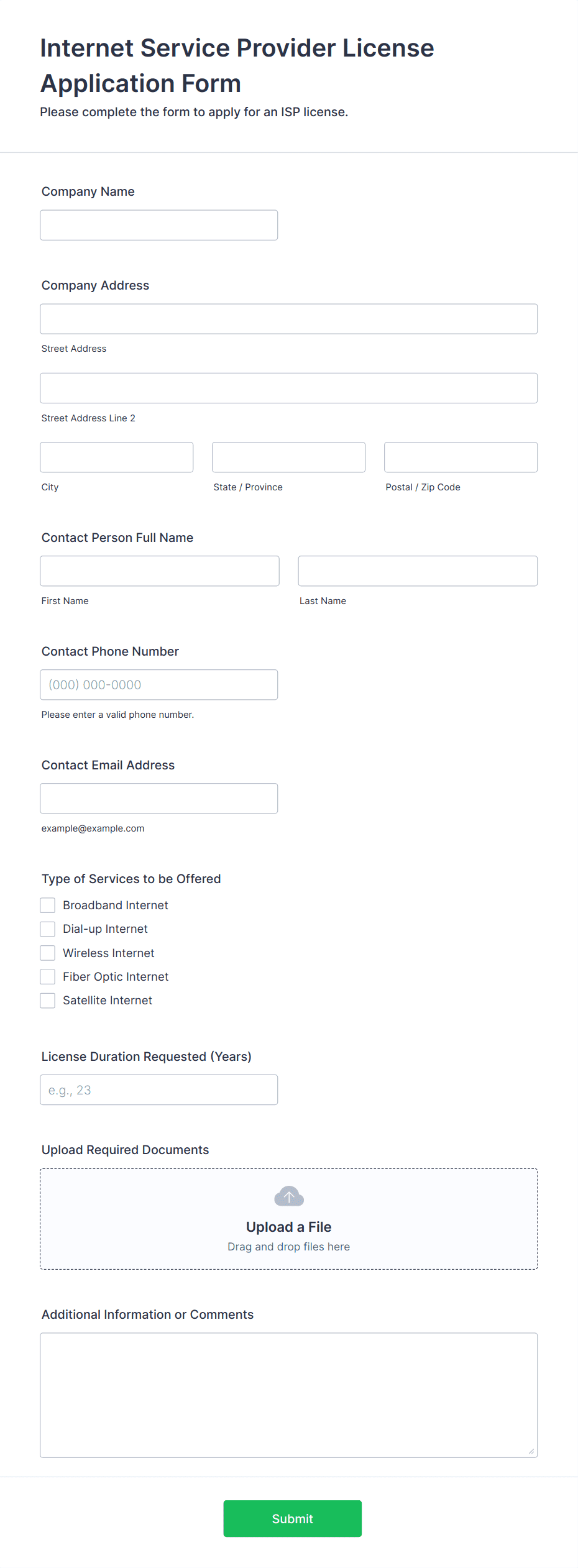 Internet Service Provider License Application Form

Please complete the form to apply for an ISP license.

Company Name

Company Address

Street Address

Street Address Line 2

City

State / Province

Postal / Zip Code

Contact Person Full Name

First Name

Last Name

Contact Phone Number

(000) 000-0000

Please enter a valid phone number.

Contact Email Address

example@example.com

Type of Services to be Offered

Broadband Internet

Dial-up Internet

Wireless Internet

Fiber Optic Internet

Satellite Internet

License Duration Requested (Years)

e.g., 23

Upload Required Documents

Upload a File

Drag and drop files here

Additional Information or Comments

Submit